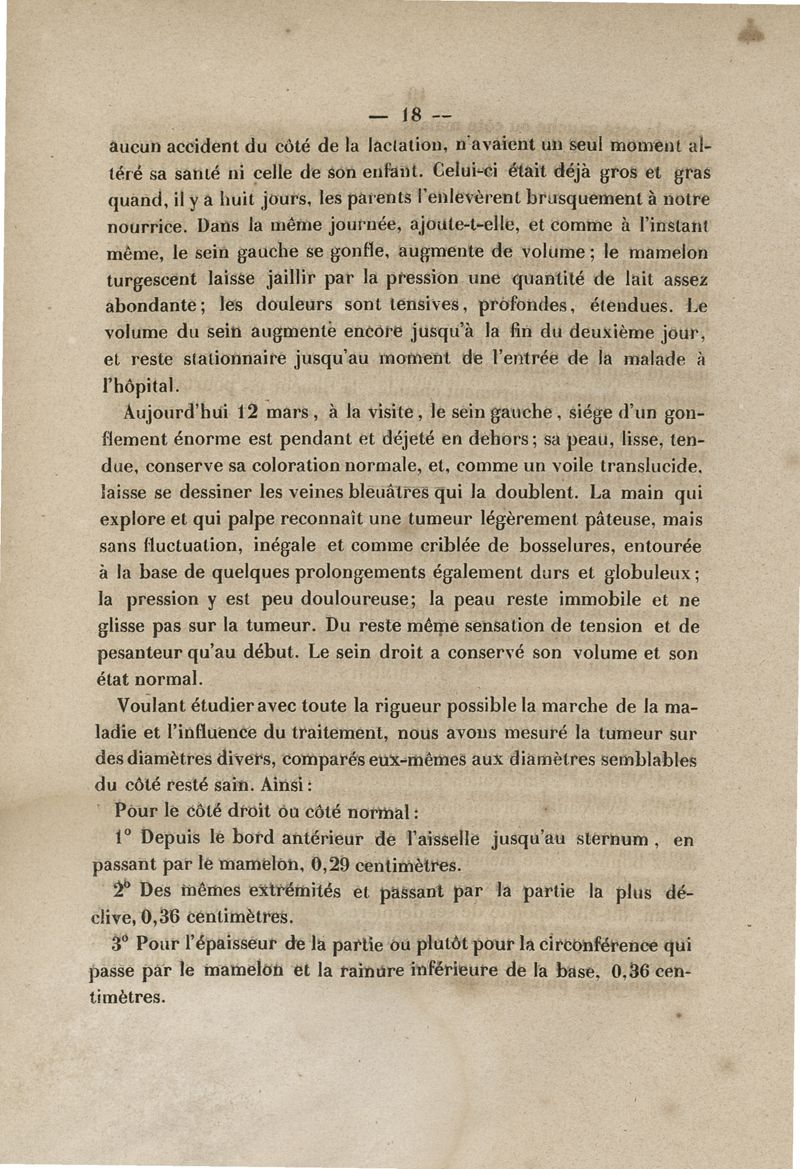 — 18 —

aucun accident du côté de la lactation, n'avaient un seul moment altéré sa santé ni celle de son enfant. Celui-ci était déjà gros et gras quand, il y a huit jours, les parents l'enlevèrent brusquement à notre nourrice. Dans la même journée, ajoute-t-elle, et comme à l'instant même, le sein gauche se gonfle, augmente de volume ; le mamelon turgescent laisse jaillir par la pression une quantité de lait assez abondante ; les douleurs sont tensives, profondes, étendues. Le volume du sein augmente encore jusqu'à la fin du deuxième jour, et reste stationnaire jusqu'au moment de l'entrée de la malade à l'hôpital.

Aujourd'hui 12 mars, à la visite, le sein gauche, siége d'un gonflement énorme est pendant et déjeté en dehors ; sa peau, lisse, tendue, conserve sa coloration normale, et, comme un voile translucide, laisse se dessiner les veines bleuâtres qui la doublent. La main qui explore et qui palpe reconnaît une tumeur légèrement pâteuse, mais sans fluctuation, inégale et comme criblée de bosselures, entourée à la base de quelques prolongements également durs et globuleux ; la pression y est peu douloureuse ; la peau reste immobile et ne glisse pas sur la tumeur. Du reste même sensation de tension et de pesanteur qu'au début. Le sein droit a conservé son volume et son état normal.

Voulant étudier avec toute la rigueur possible la marche de la maladie et l'influence du traitement, nous avons mesuré la tumeur sur des diamètres divers, comparés eux-mêmes aux diamètres semblables du côté resté sain. Ainsi :

Pour le côté droit ou côté normal :

1° Depuis le bord antérieur de l'aisselle jusqu'au sternum, en passant par le mamelon, 0,29 centimètres.

2° Des mêmes extrémités et passant par la partie la plus déclive, 0,36 centimètres.

3° Pour l'épaisseur de la partie ou plutôt pour la circonférence qui passe par le mamelon et la rainure inférieure de la base, 0,36 centimètres.